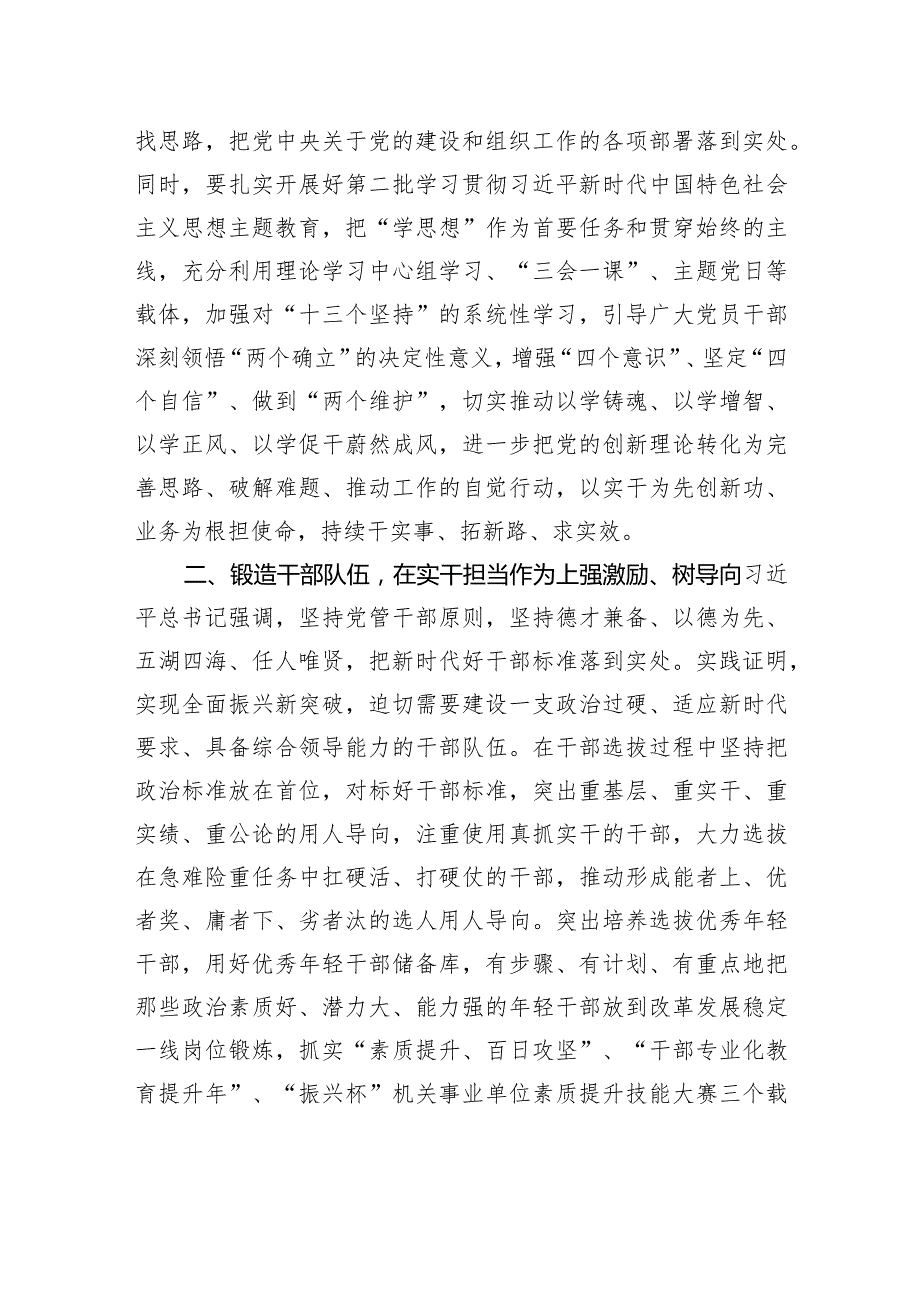 找思路，把党中央关于党的建设和组织工作的各项部署落到实处。同时，要扎实开展好第二批学习贯彻习近平新时代中国特色社会主义思想主题教育，把“学思想”作为首要任务和贯穿始终的主线，充分利用理论学习中心组学习、“三会一课”、主题党日等载体，加强对“十三个坚持”的系统性学习，引导广大党员干部深刻领悟“两个确立”的决定性意义，增强“四个意识”、坚定“四个自信”、做到“两个维护”，切实推动以学铸魂、以学增智、以学正风、以学促干蔚然成风，进一步把党的创新理论转化为完善思路、破解难题、推动工作的自觉行动，以实干为先创新功、业务为根担使命，持续干实事、拓新路、求实效。

二、锻造干部队伍，在实干担当作为上强激励、树导向习近平总书记强调，坚持党管干部原则，坚持德才兼备、以德为先、五湖四海、任人唯贤，把新时代好干部标准落到实处。实践证明，实现全面振兴新突破，迫切需要建设一支政治过硬、适应新时代要求、具备综合领导能力的干部队伍。在干部选拔过程中坚持把政治标准放在首位，对标好干部标准，突出重基层、重实干、重实绩、重公论的用人导向，注重使用真抓实干的干部，大力选拔在急难险重任务中扛硬活、打硬仗的干部，推动形成能者上、优者奖、庸者下、劣者汰的选人用人导向。突出培养选拔优秀年轻干部，用好优秀年轻干部储备库，有步骤、有计划、有重点地把那些政治素质好、潜力大、能力强的年轻干部放到改革发展稳定一线岗位锻炼，抓实“素质提升、百日攻坚”、“干部专业化教育提升年”、“振兴杯”机关事业单位素质提升技能大赛三个载